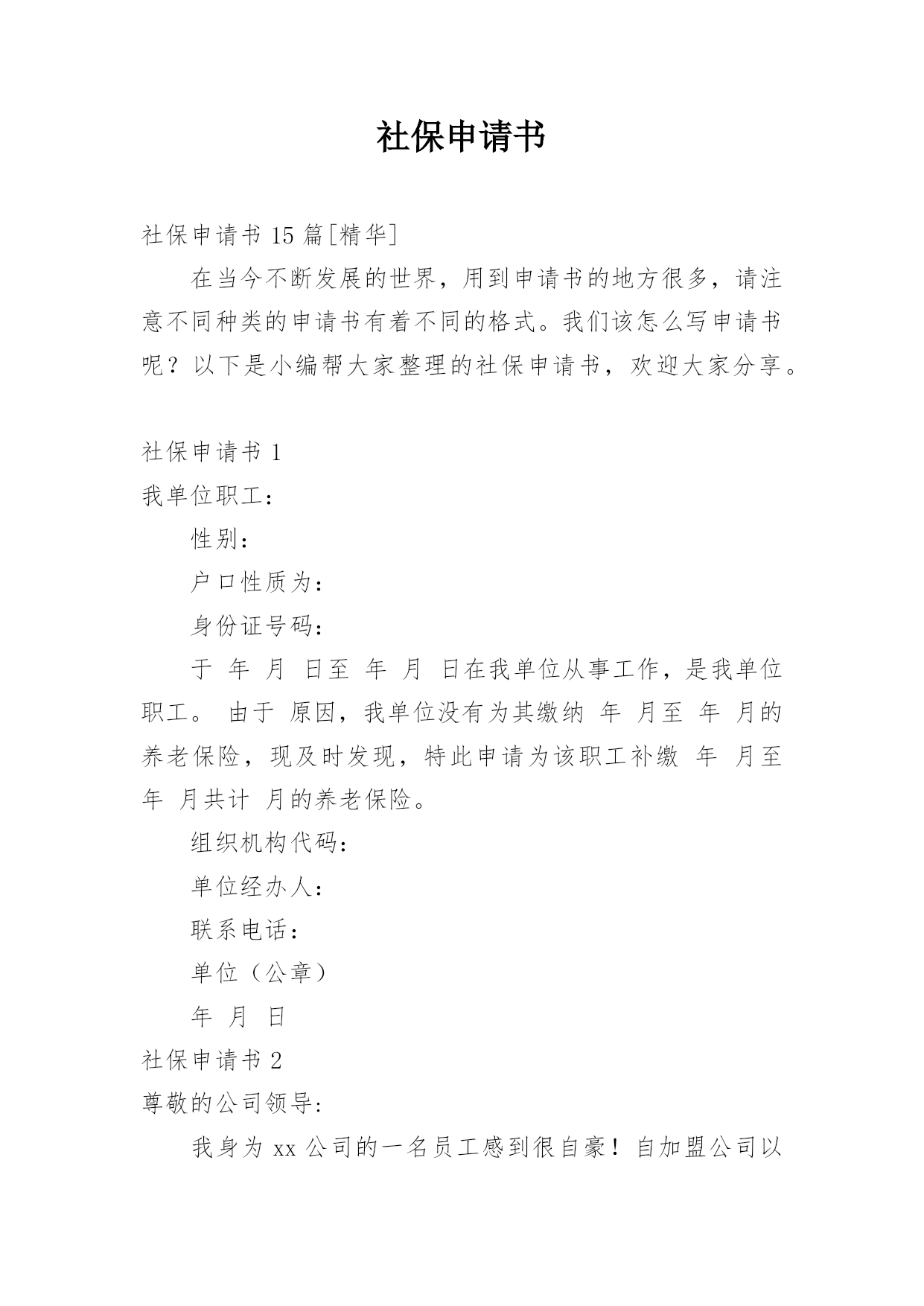 社保申请书

社保申请书 15 篇[精华]

在当今不断发展的世界，用到申请书的地方很多，请注意不同种类的申请书有着不同的格式。我们该怎么写申请书呢？以下是小编帮大家整理的社保申请书，欢迎大家分享。

社保申请书 1

我单位职工：

性别：

户口性质为：

身份证号码：

于 年 月 日至 年 月 日在我单位从事工作，是我单位职工。 由于 原因，我单位没有为其缴纳 年 月至 年 月的养老保险，现及时发现，特此申请为该职工补缴 年 月至 年 月共计 月的养老保险。

组织机构代码：

单位经办人：

联系电话：

单位（公章）

年 月 日

社保申请书 2

尊敬的公司领导:

我身为 xx 公司的一名员工感到很自豪！自加盟公司以